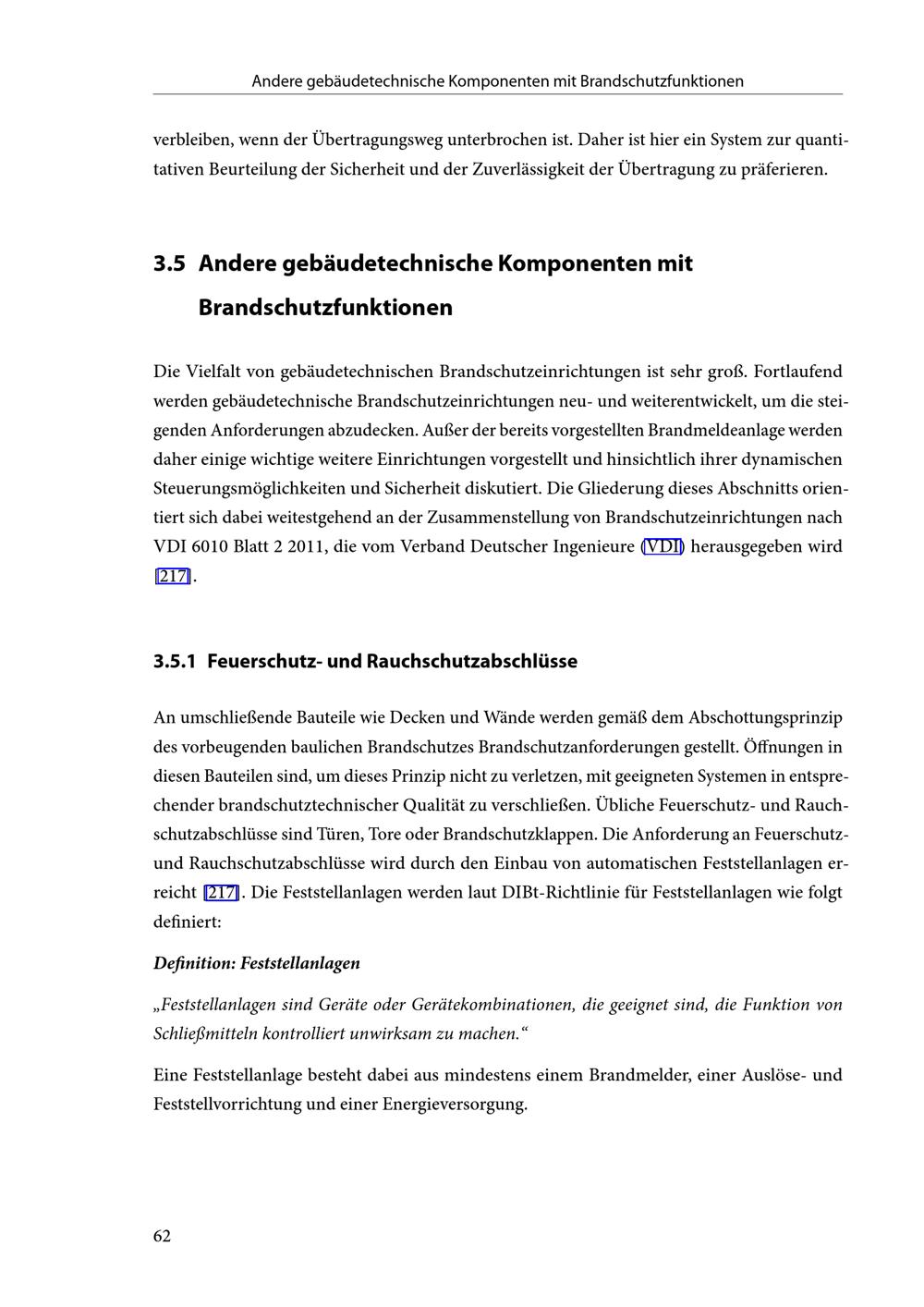 Andere gebäudetechnische Komponenten mit Brandschutzfunktionen

verbleiben, wenn der Übertragungsweg unterbrochen ist. Daher ist hier ein System zur quantitativen Beurteilung der Sicherheit und der Zuverlässigkeit der Übertragung zu präferieren.

3.5 Andere gebäudetechnische Komponenten mit Brandschutzfunktionen

Die Vielfalt von gebäudetechnischen Brandschutzeinrichtungen ist sehr groß. Fortlaufend werden gebäudetechnische Brandschutzeinrichtungen neu- und weiterentwickelt, um die steigenden Anforderungen abzudecken. Außer der bereits vorgestellten Brandmeldeanlage werden daher einige wichtige weitere Einrichtungen vorgestellt und hinsichtlich ihrer dynamischen Steuerungsmöglichkeiten und Sicherheit diskutiert. Die Gliederung dieses Abschnitts orientiert sich dabei weitestgehend an der Zusammenstellung von Brandschutzeinrichtungen nach VDI 6010 Blatt 2 2011, die vom Verband Deutscher Ingenieure (VDI) herausgegeben wird [217].

3.5.1 Feuerschutz- und Rauchschutzabschlüsse

An umschließende Bauteile wie Decken und Wände werden gemäß dem Abschottungsprinzip des vorbeugenden baulichen Brandschutzes Brandschutzanforderungen gestellt. Öffnungen in diesen Bauteilen sind, um dieses Prinzip nicht zu verletzen, mit geeigneten Systemen in entsprechender brandschutztechnischer Qualität zu verschließen. Übliche Feuerschutz- und Rauchschutzabschlüsse sind Türen, Tore oder Brandschutzklappen. Die Anforderung an Feuerschutz- und Rauchschutzabschlüsse wird durch den Einbau von automatischen Feststellanlagen erreicht [217]. Die Feststellanlagen werden laut DIBt-Richtlinie für Feststellanlagen wie folgt definiert:

Definition: Feststellanlagen

„Feststellanlagen sind Geräte oder Gerätekombinationen, die geeignet sind, die Funktion von Schließmitteln kontrolliert unwirksam zu machen.“

Eine Feststellanlage besteht dabei aus mindestens einem Brandmelder, einer Auslöse- und Feststellvorrichtung und einer Energieversorgung.

62